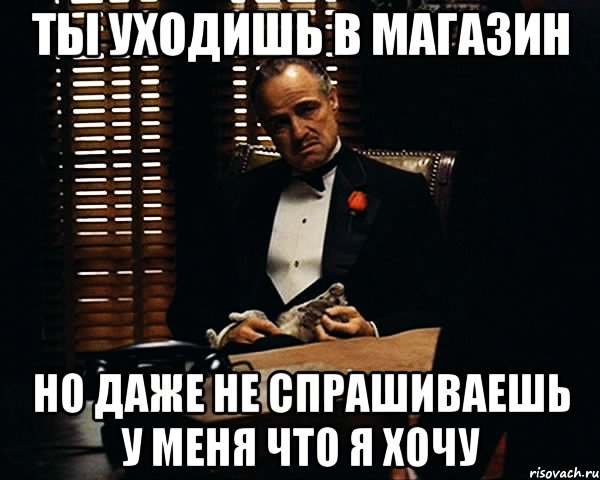 ТЫ УХОДИШЬ В МАГАЗИН

НО ДАЖЕ НЕ СПРАШИВАЕШЬ У МЕНЯ ЧТО Я ХОЧУ

risovach.ru